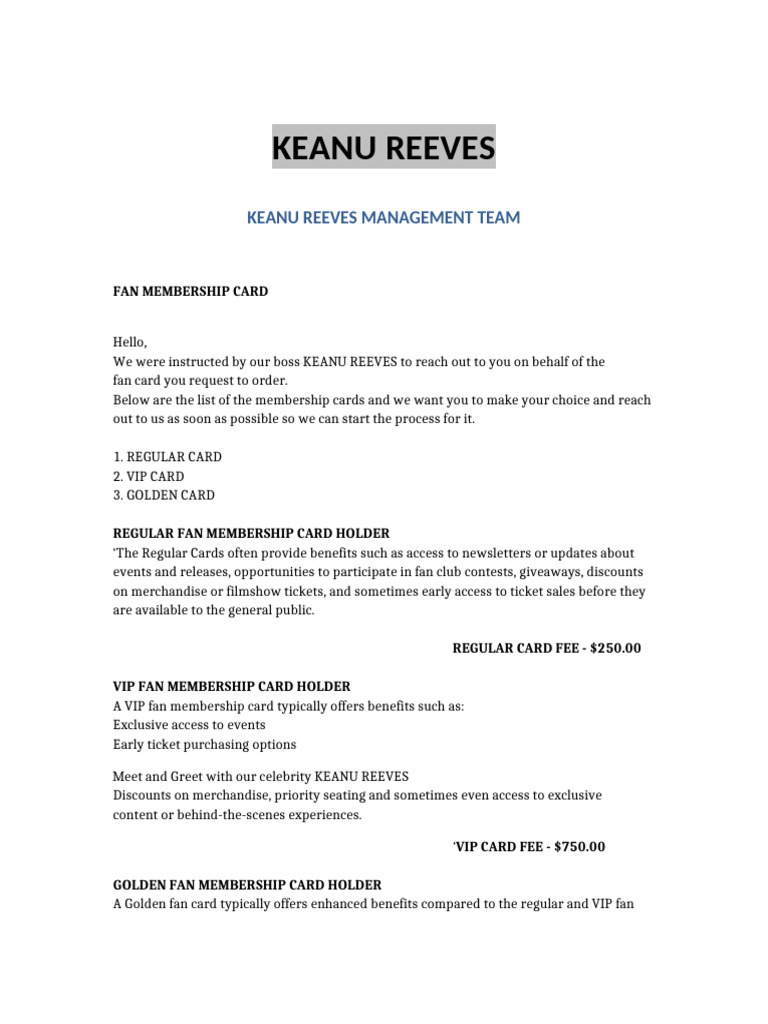 KEANU REEVES

KEANU REEVES MANAGEMENT TEAM

FAN MEMBERSHIP CARD

Hello,
We were instructed by our boss KEANU REEVES to reach out to you on behalf of the fan card you request to order.
Below are the list of the membership cards and we want you to make your choice and reach out to us as soon as possible so we can start the process for it.

1. REGULAR CARD
2. VIP CARD
3. GOLDEN CARD

REGULAR FAN MEMBERSHIP CARD HOLDER
'The Regular Cards often provide benefits such as access to newsletters or updates about events and releases, opportunities to participate in fan club contests, giveaways, discounts on merchandise or filmshow tickets, and sometimes early access to ticket sales before they are available to the general public.

REGULAR CARD FEE - $250.00

VIP FAN MEMBERSHIP CARD HOLDER
A VIP fan membership card typically offers benefits such as:
Exclusive access to events
Early ticket purchasing options

Meet and Greet with our celebrity KEANU REEVES
Discounts on merchandise, priority seating and sometimes even access to exclusive content or behind-the-scenes experiences.

'VIP CARD FEE - $750.00

GOLDEN FAN MEMBERSHIP CARD HOLDER
A Golden fan card typically offers enhanced benefits compared to the regular and VIP fan